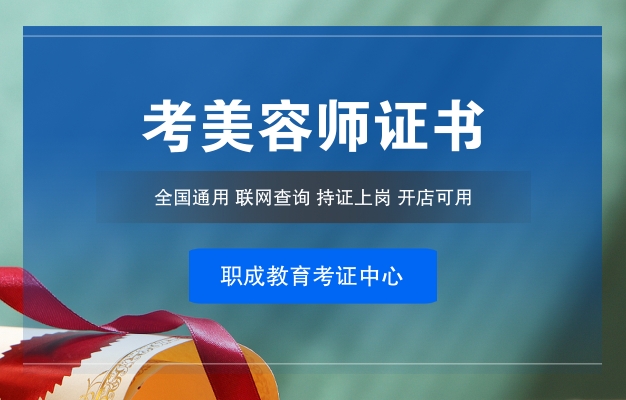 考美容师证书

全国通用 联网查询 持证上岗 开店可用

职成教育考证中心